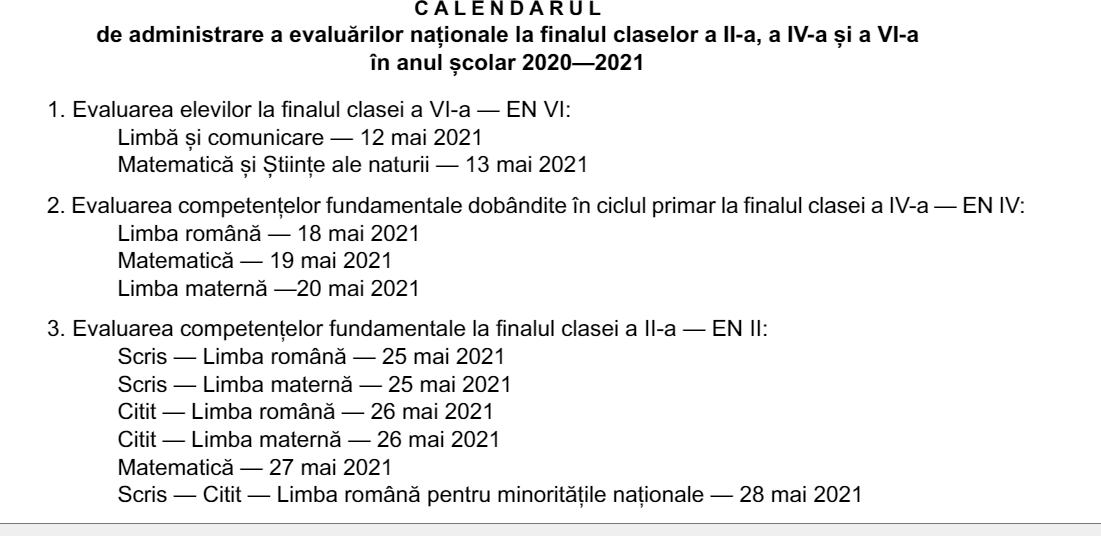 C A L E N D A R U L
de administrare a evaluărilor naționale la finalul claselor a II-a, a IV-a și a VI-a
în anul școlar 2020—2021

1. Evaluarea elevilor la finalul clasei a VI-a — EN VI:
Limbă și comunicare — 12 mai 2021
Matematică și Științe ale naturii — 13 mai 2021

2. Evaluarea competențelor fundamentale dobândite în ciclul primar la finalul clasei a IV-a — EN IV:
Limba română — 18 mai 2021
Matematică — 19 mai 2021
Limba maternă —20 mai 2021

3. Evaluarea competențelor fundamentale la finalul clasei a II-a — EN II:
Scris — Limba română — 25 mai 2021
Scris — Limba maternă — 25 mai 2021
Citit — Limba română — 26 mai 2021
Citit — Limba maternă — 26 mai 2021
Matematică — 27 mai 2021
Scris — Citit — Limba română pentru minoritățile naționale — 28 mai 2021